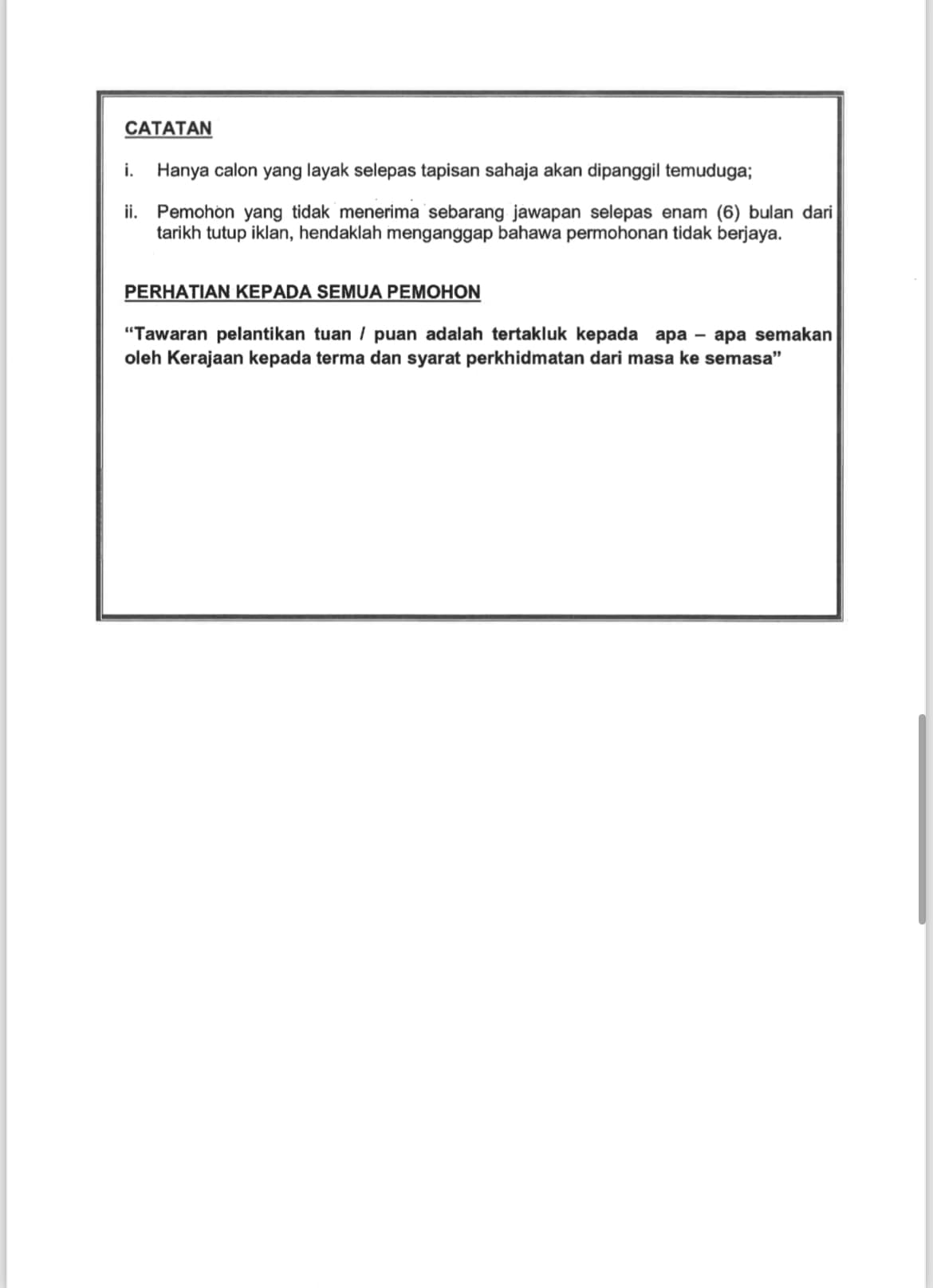 CATATAN

i. Hanya calon yang layak selepas tapisan sahaja akan dipanggil temuduga;

ii. Pemohon yang tidak menerima sebarang jawapan selepas enam (6) bulan dari tarikh tutup iklan, hendaklah menganggap bahawa permohonan tidak berjaya.

PERHATIAN KEPADA SEMUA PEMOHON

“Tawaran pelantikan tuan / puan adalah tertakluk kepada apa – apa semakan oleh Kerajaan kepada terma dan syarat perkhidmatan dari masa ke semasa”